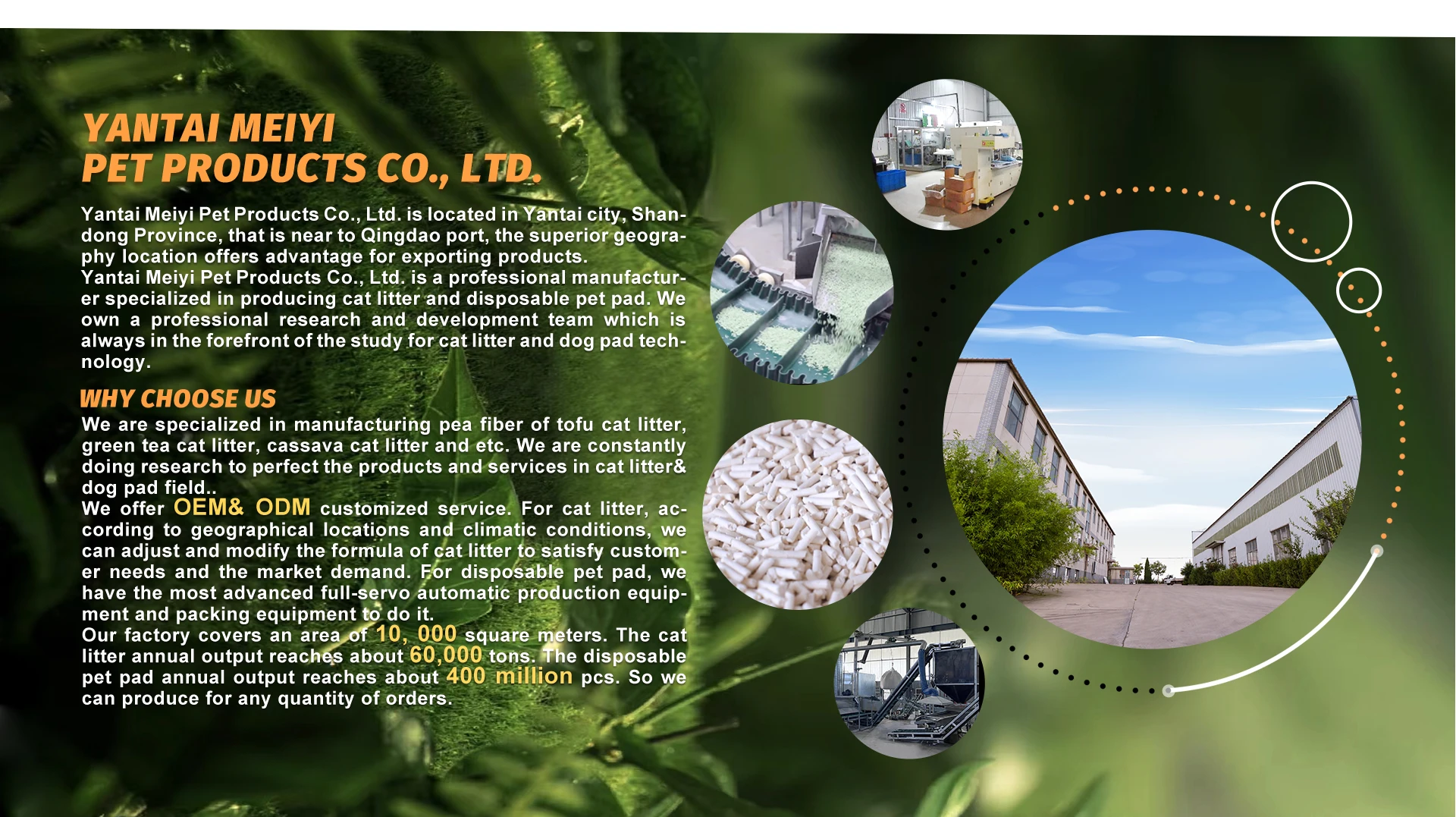 YANTAI MEIYI
PET PRODUCTS CO., LTD.

Yantai Meiyi Pet Products Co., Ltd. is located in Yantai city, Shandong Province, that is near to Qingdao port, the superior geography location offers advantage for exporting products.
Yantai Meiyi Pet Products Co., Ltd. is a professional manufacturer specialized in producing cat litter and disposable pet pad. We own a professional research and development team which is always in the forefront of the study for cat litter and dog pad technology.

WHY CHOOSE US

We are specialized in manufacturing pea fiber of tofu cat litter, green tea cat litter, cassava cat litter and etc. We are constantly doing research to perfect the products and services in cat litter& dog pad field..
We offer OEM& ODM customized service. For cat litter, according to geographical locations and climatic conditions, we can adjust and modify the formula of cat litter to satisfy customer needs and the market demand. For disposable pet pad, we have the most advanced full-servo automatic production equipment and packing equipment to do it.
Our factory covers an area of 10, 000 square meters. The cat litter annual output reaches about 60,000 tons. The disposable pet pad annual output reaches about 400 million pcs. So we can produce for any quantity of orders.